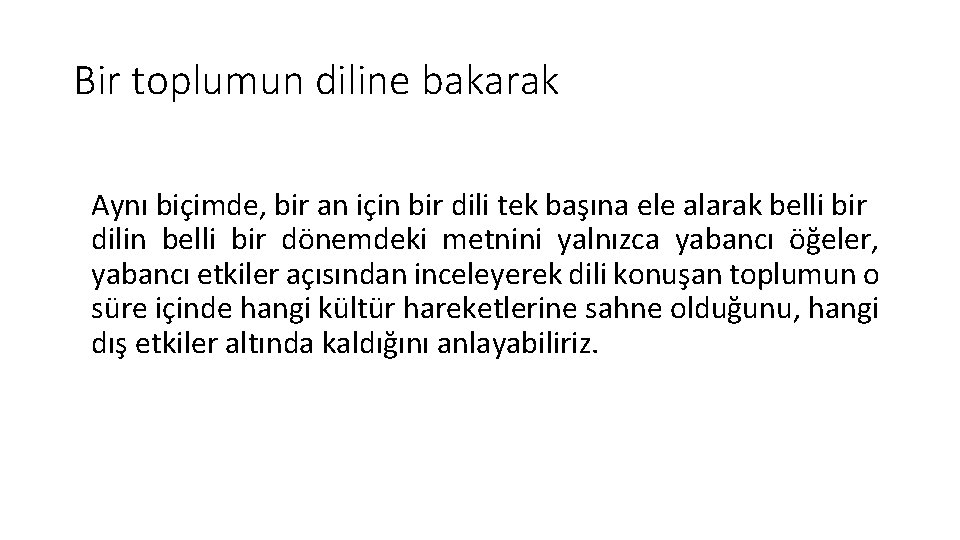 Bir toplumun diline bakarak

Aynı biçimde, bir an için bir dili tek başına ele alarak belli bir dilin belli bir dönemdeki metnini yalnızca yabancı öğeler, yabancı etkiler açısından inceleyerek dili konuşan toplumun o süre içinde hangi kültür hareketlerine sahne olduğunu, hangi dış etkiler altında kaldığını anlayabiliriz.